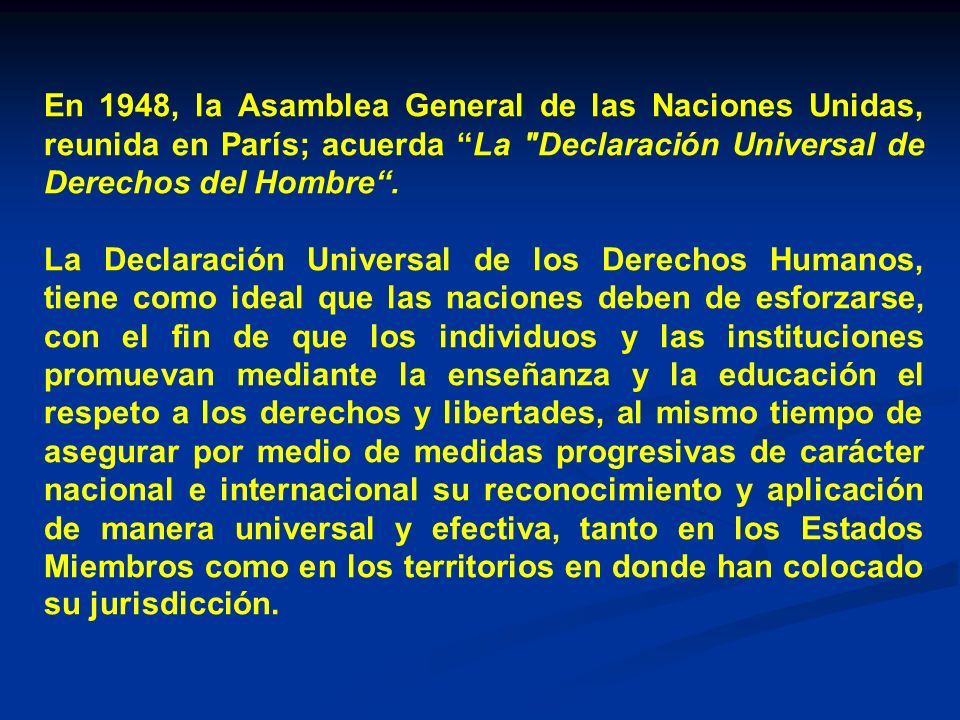 En 1948, la Asamblea General de las Naciones Unidas, reunida en París; acuerda “La "Declaración Universal de Derechos del Hombre“.

La Declaración Universal de los Derechos Humanos, tiene como ideal que las naciones deben de esforzarse, con el fin de que los individuos y las instituciones promuevan mediante la enseñanza y la educación el respeto a los derechos y libertades, al mismo tiempo de asegurar por medio de medidas progresivas de carácter nacional e internacional su reconocimiento y aplicación de manera universal y efectiva, tanto en los Estados Miembros como en los territorios en donde han colocado su jurisdicción.